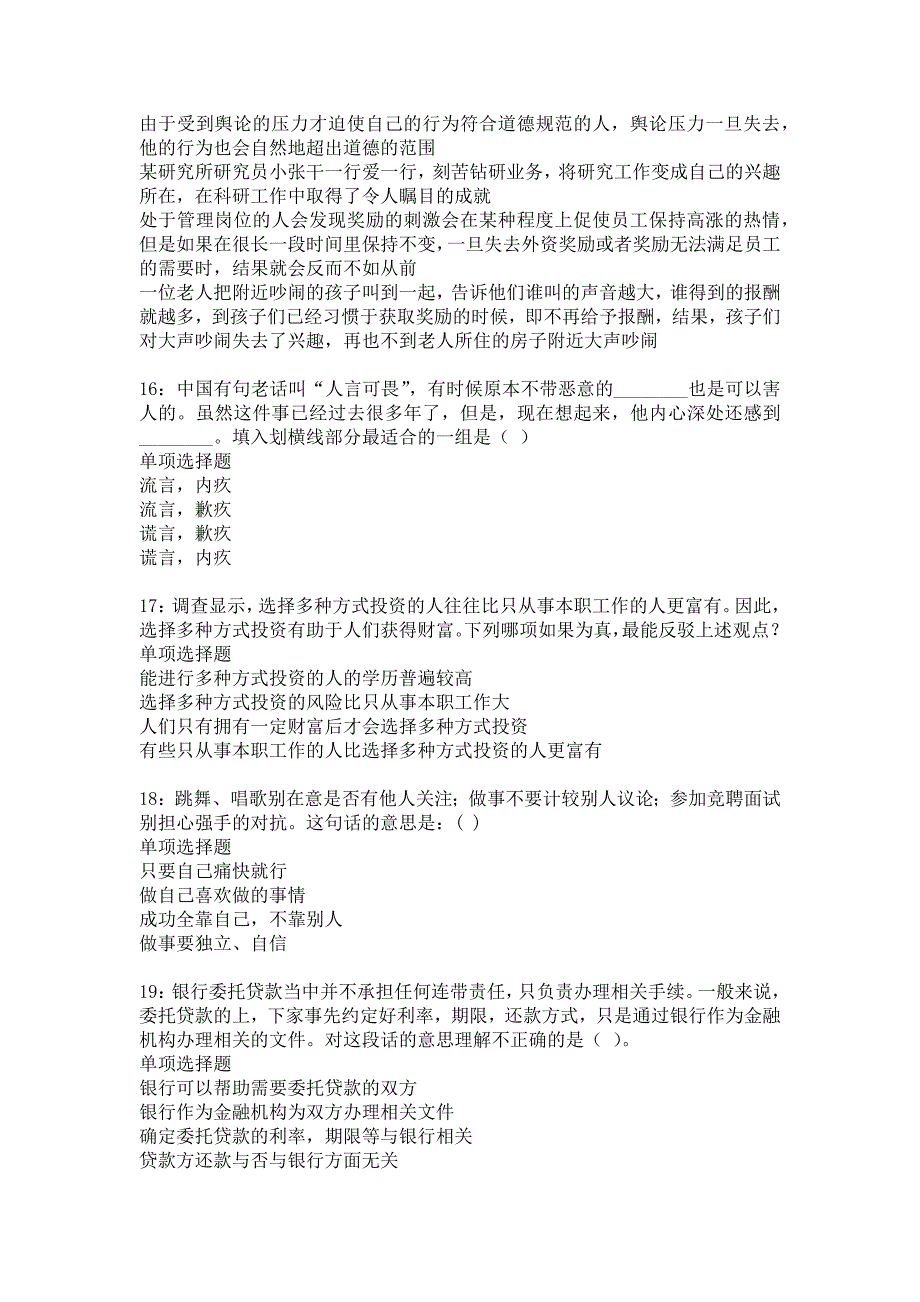 由于受到舆论的压力才迫使自己的行为符合道德规范的人，舆论压力一旦失去，他的行为也会自然地超出道德的范围
某研究所研究员小张干一行爱一行，刻苦钻研业务，将研究工作变成自己的兴趣所在，在科研工作中取得了令人瞩目的成就
处于管理岗位的人会发现奖励的刺激会在某种程度上促使员工保持高涨的热情，但是如果在很长一段时间里保持不变，一旦失去外资奖励或者奖励无法满足员工的需要时，结果就会反而不如从前
一位老人把附近吵闹的孩子叫到一起，告诉他们谁叫的声音越大，谁得到的报酬就越多，到孩子们已经习惯于获取奖励的时候，即不再给予报酬，结果，孩子们对大声吵闹失去了兴趣，再也不到老人所住的房子附近大声吵闹

16：中国有句老话叫“人言可畏”，有时候原本不带恶意的________也是可以害人的。虽然这件事已经过去很多年了，但是，现在想起来，他内心深处还感到________。填入划横线部分最适合的一组是（ ）
单项选择题
流言，内疚
流言，歉疚
谎言，歉疚
谎言，内疚

17：调查显示，选择多种方式投资的人往往比只从事本职工作的人更富有。因此，选择多种方式投资有助于人们获得财富。下列哪项如果为真，最能反驳上述观点？
单项选择题
能进行多种方式投资的人的学历普遍较高
选择多种方式投资的风险比只从事本职工作大
人们只有拥有一定财富后才会选择多种方式投资
有些只从事本职工作的人比选择多种方式投资的人更富有

18：跳舞、唱歌别在意是否有他人关注；做事不要计较别人议论；参加竞聘面试别担心强手的对抗。这句话的意思是：（ ）
单项选择题
只要自己痛快就行
做自己喜欢做的事情
成功全靠自己，不靠别人
做事要独立、自信

19：银行委托贷款当中并不承担任何连带责任，只负责办理相关手续。一般来说，委托贷款的上，下家事先约定好利率，期限，还款方式，只是通过银行作为金融机构办理相关的文件。对这段话的意思理解不正确的是（ ）。
单项选择题
银行可以帮助需要委托贷款的双方
银行作为金融机构为双方办理相关文件
确定委托贷款的利率，期限等与银行相关
贷款方还款与否与银行方面无关